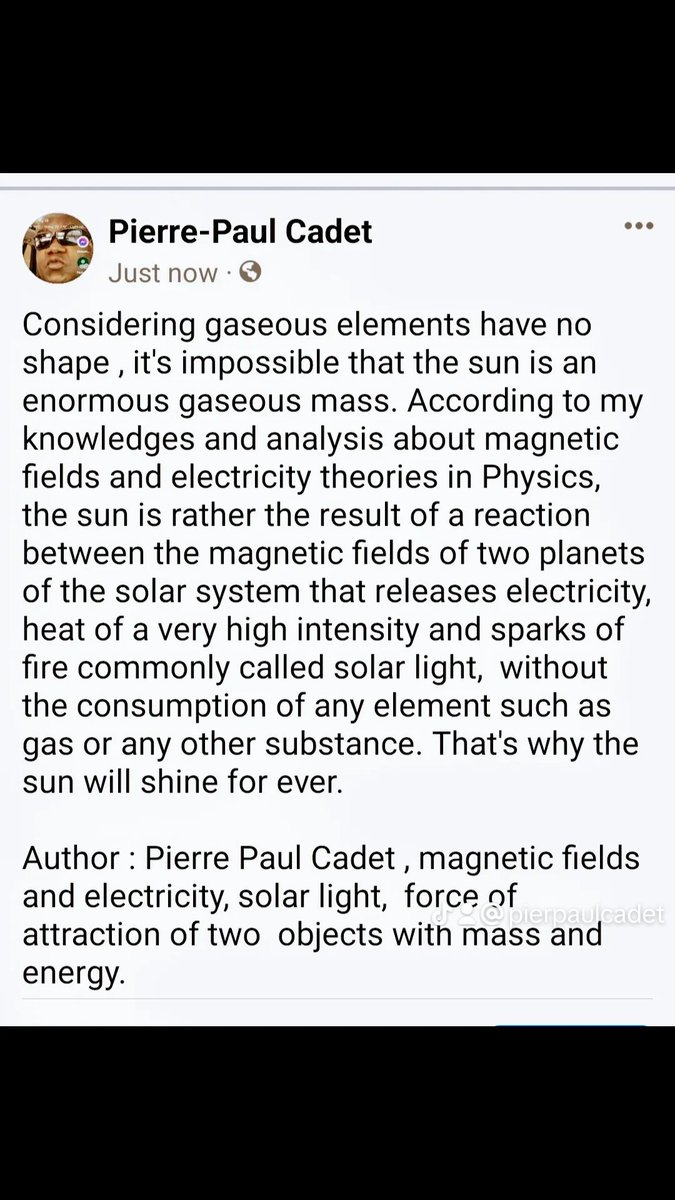 Pierre-Paul Cadet
Just now ·

Considering gaseous elements have no shape , it's impossible that the sun is an enormous gaseous mass. According to my knowledges and analysis about magnetic fields and electricity theories in Physics, the sun is rather the result of a reaction between the magnetic fields of two planets of the solar system that releases electricity, heat of a very high intensity and sparks of fire commonly called solar light, without the consumption of any element such as gas or any other substance. That's why the sun will shine for ever.

Author : Pierre Paul Cadet , magnetic fields and electricity, solar light, force of attraction of two objects with mass and energy.

@pierpaulcadet